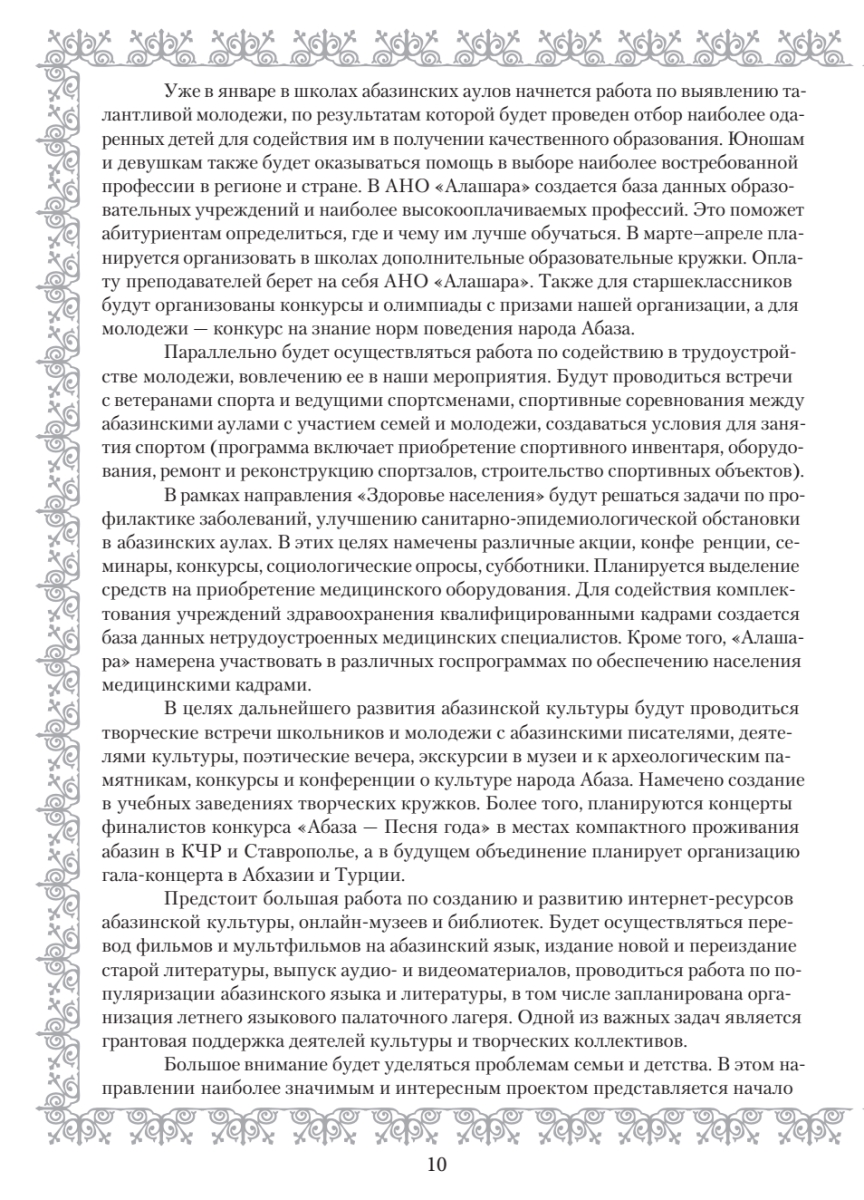 Уже в январе в школах абазинских аулов начнется работа по выявлению талантливой молодежи, по результатам которой будет проведен отбор наиболее одаренных детей для содействия им в получении качественного образования. Юношам и девушкам также будет оказываться помощь в выборе наиболее востребованной профессии в регионе и стране. В АНО «Алашара» создается база данных образовательных учреждений и наиболее высокооплачиваемых профессий. Это поможет абитуриентам определиться, где и чему им лучше обучаться. В марте–апреле планируется организовать в школах дополнительные образовательные кружки. Оплату преподавателей берет на себя АНО «Алашара». Также для старшеклассников будут организованы конкурсы и олимпиады с призами нашей организации, а для молодежи — конкурс на знание норм поведения народа Абаза.

Параллельно будет осуществляться работа по содействию в трудоустройстве молодежи, вовлечению ее в наши мероприятия. Будут проводиться встречи с ветеранами спорта и ведущими спортсменами, спортивные соревнования между абазинскими аулами с участием семей и молодежи, создаваться условия для занятия спортом (программа включает приобретение спортивного инвентаря, оборудования, ремонт и реконструкцию спортзалов, строительство спортивных объектов).

В рамках направления «Здоровье населения» будут решаться задачи по профилактике заболеваний, улучшению санитарно-эпидемиологической обстановки в абазинских аулах. В этих целях намечены различные акции, конфе ренции, семинары, конкурсы, социологические опросы, субботники. Планируется выделение средств на приобретение медицинского оборудования. Для содействия комплектования учреждений здравоохранения квалифицированными кадрами создается база данных нетрудоустроенных медицинских специалистов. Кроме того, «Алашара» намерена участвовать в различных госпрограммах по обеспечению населения медицинскими кадрами.

В целях дальнейшего развития абазинской культуры будут проводиться творческие встречи школьников и молодежи с абазинскими писателями, деятелями культуры, поэтические вечера, экскурсии в музеи и к археологическим памятникам, конкурсы и конференции о культуре народа Абаза. Намечено создание в учебных заведениях творческих кружков. Более того, планируются концерты финалистов конкурса «Абаза — Песня года» в местах компактного проживания абазин в КЧР и Ставрополье, а в будущем объединение планирует организацию гала-концерта в Абхазии и Турции.

Предстоит большая работа по созданию и развитию интернет-ресурсов абазинской культуры, онлайн-музеев и библиотек. Будет осуществляться перевод фильмов и мультфильмов на абазинский язык, издание новой и переиздание старой литературы, выпуск аудио- и видеоматериалов, проводиться работа по популяризации абазинского языка и литературы, в том числе запланирована организация летнего языкового палаточного лагеря. Одной из важных задач является грантовая поддержка деятелей культуры и творческих коллективов.

Большое внимание будет уделяться проблемам семьи и детства. В этом направлении наиболее значимым и интересным проектом представляется начало

10